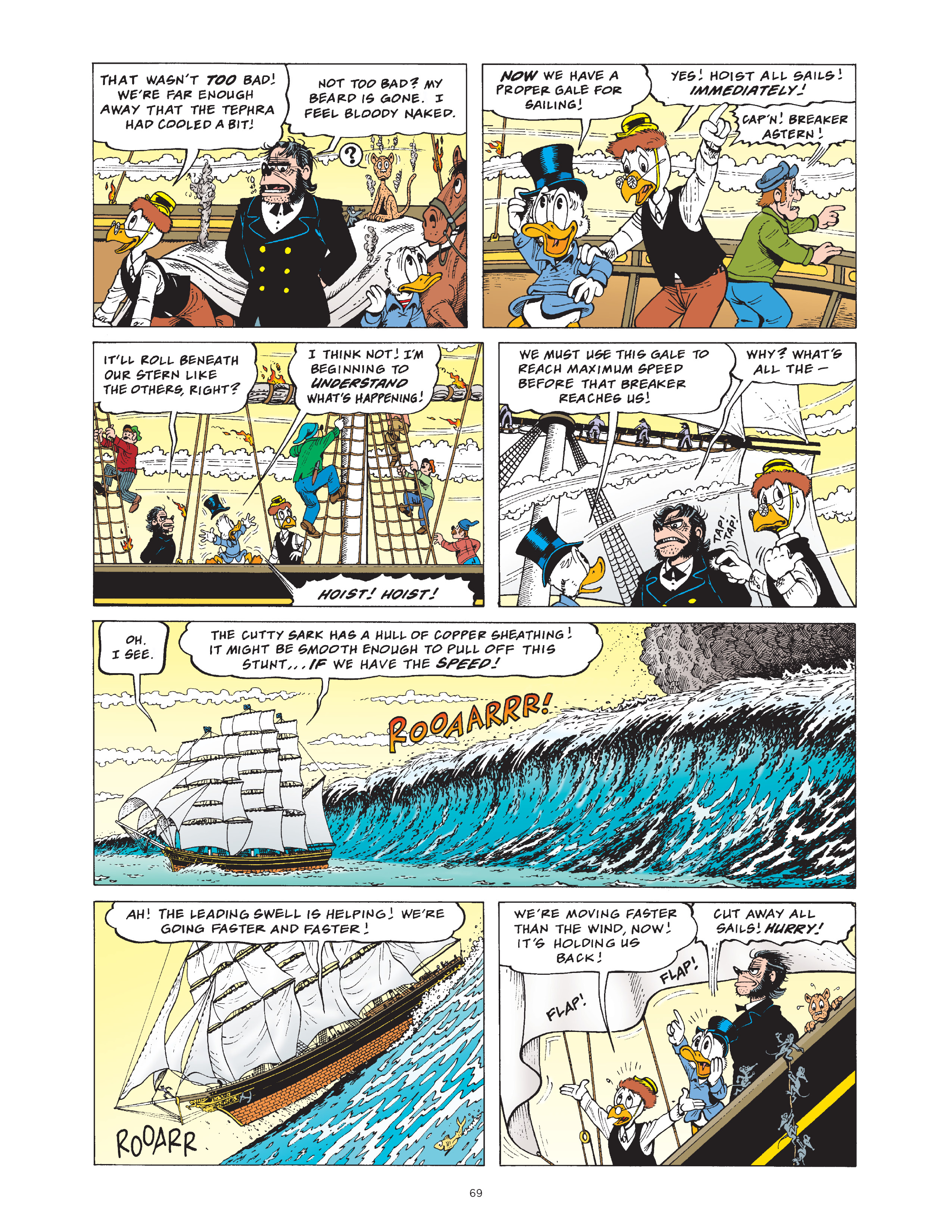 THAT WASN'T TOO BAD! WE'RE FAR ENOUGH AWAY THAT THE TEPHRA HAD COOLED A BIT!

NOT TOO BAD? MY BEARD IS GONE. I FEEL BLOODY NAKED.

?

NOW WE HAVE A PROPER GALE FOR SAILING!

YES! HOIST ALL SAILS! IMMEDIATELY!

CAP'N! BREAKER ASTERN!

IT'LL ROLL BENEATH OUR STERN LIKE THE OTHERS, RIGHT?

I THINK NOT! I'M BEGINNING TO UNDERSTAND WHAT'S HAPPENING!

HOIST! HOIST!

WE MUST USE THIS GALE TO REACH MAXIMUM SPEED BEFORE THAT BREAKER REACHES US!

WHY? WHAT'S ALL THE —

TAP! TAP!

OH. I SEE.

THE CUTTY SARK HAS A HULL OF COPPER SHEATHING! IT MIGHT BE SMOOTH ENOUGH TO PULL OFF THIS STUNT... IF WE HAVE THE SPEED!

ROOAARRR!

AH! THE LEADING SWELL IS HELPING! WE'RE GOING FASTER AND FASTER!

ROOARR

WE'RE MOVING FASTER THAN THE WIND, NOW! IT'S HOLDING US BACK!

CUT AWAY ALL SAILS! HURRY!

FLAP!

FLAP!

69